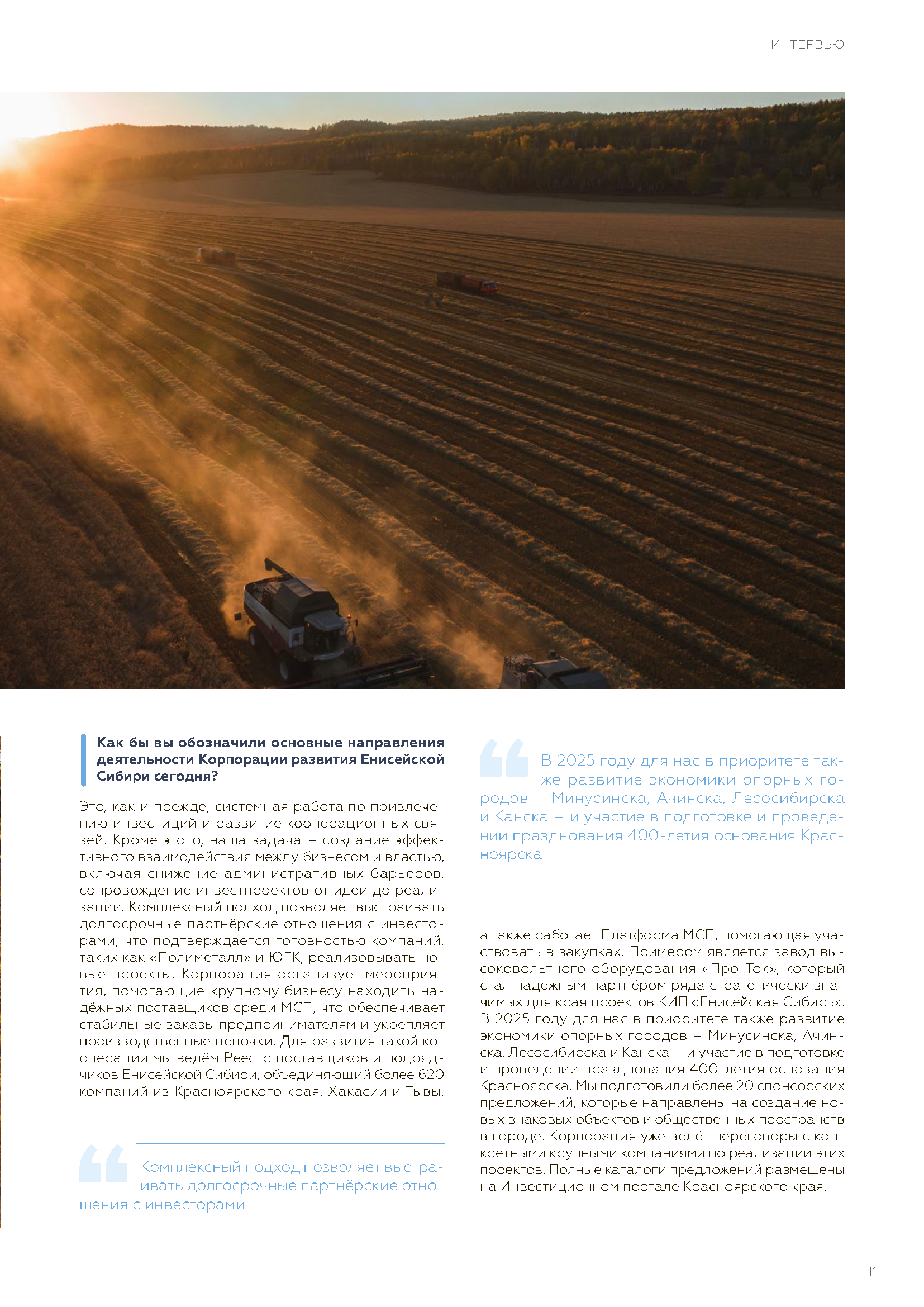 ИНТЕРВЬЮ

Как бы вы обозначили основные направления деятельности Корпорации развития Енисейской Сибири сегодня?

Это, как и прежде, системная работа по привлечению инвестиций и развитие кооперационных связей. Кроме этого, наша задача – создание эффективного взаимодействия между бизнесом и властью, включая снижение административных барьеров, сопровождение инвестпроектов от идеи до реализации. Комплексный подход позволяет выстраивать долгосрочные партнёрские отношения с инвесторами, что подтверждается готовностью компаний, таких как «Полиметалл» и ЮГК, реализовывать новые проекты. Корпорация организует мероприятия, помогающие крупному бизнесу находить надёжных поставщиков среди МСП, что обеспечивает стабильные заказы предпринимателям и укрепляет производственные цепочки. Для развития такой кооперации мы ведём Реестр поставщиков и подрядчиков Енисейской Сибири, объединяющий более 620 компаний из Красноярского края, Хакасии и Тывы,

Комплексный подход позволяет выстраивать долгосрочные партнёрские отношения с инвесторами

В 2025 году для нас в приоритете также развитие экономики опорных городов – Минусинска, Ачинска, Лесосибирска и Канска – и участие в подготовке и проведении празднования 400-летия основания Красноярска

а также работает Платформа МСП, помогающая участвовать в закупках. Примером является завод высоковольтного оборудования «Про-Ток», который стал надежным партнёром ряда стратегически значимых для края проектов КИП «Енисейская Сибирь». В 2025 году для нас в приоритете также развитие экономики опорных городов – Минусинска, Ачинска, Лесосибирска и Канска – и участие в подготовке и проведении празднования 400-летия основания Красноярска. Мы подготовили более 20 спонсорских предложений, которые направлены на создание новых знаковых объектов и общественных пространств в городе. Корпорация уже ведёт переговоры с конкретными крупными компаниями по реализации этих проектов. Полные каталоги предложений размещены на Инвестиционном портале Красноярского края.

11